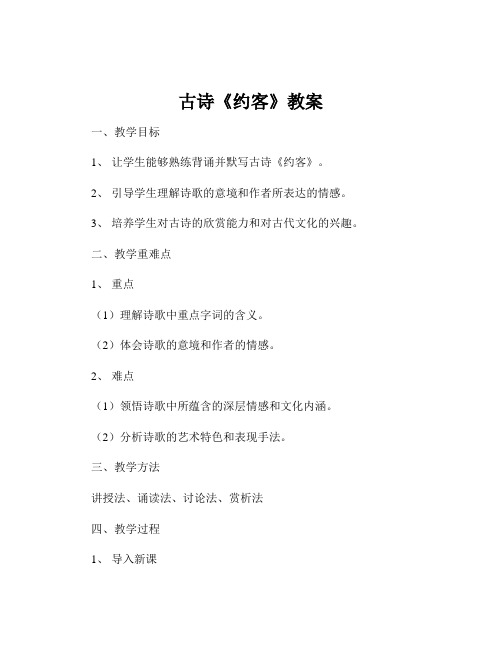 古诗《约客》教案

一、教学目标

1、 让学生能够熟练背诵并默写古诗《约客》。

2、 引导学生理解诗歌的意境和作者所表达的情感。

3、 培养学生对古诗的欣赏能力和对古代文化的兴趣。

二、教学重难点

1、 重点

（1）理解诗歌中重点字词的含义。

（2）体会诗歌的意境和作者的情感。

2、 难点

（1）领悟诗歌中所蕴含的深层情感和文化内涵。

（2）分析诗歌的艺术特色和表现手法。

三、教学方法

讲授法、诵读法、讨论法、赏析法

四、教学过程

1、 导入新课